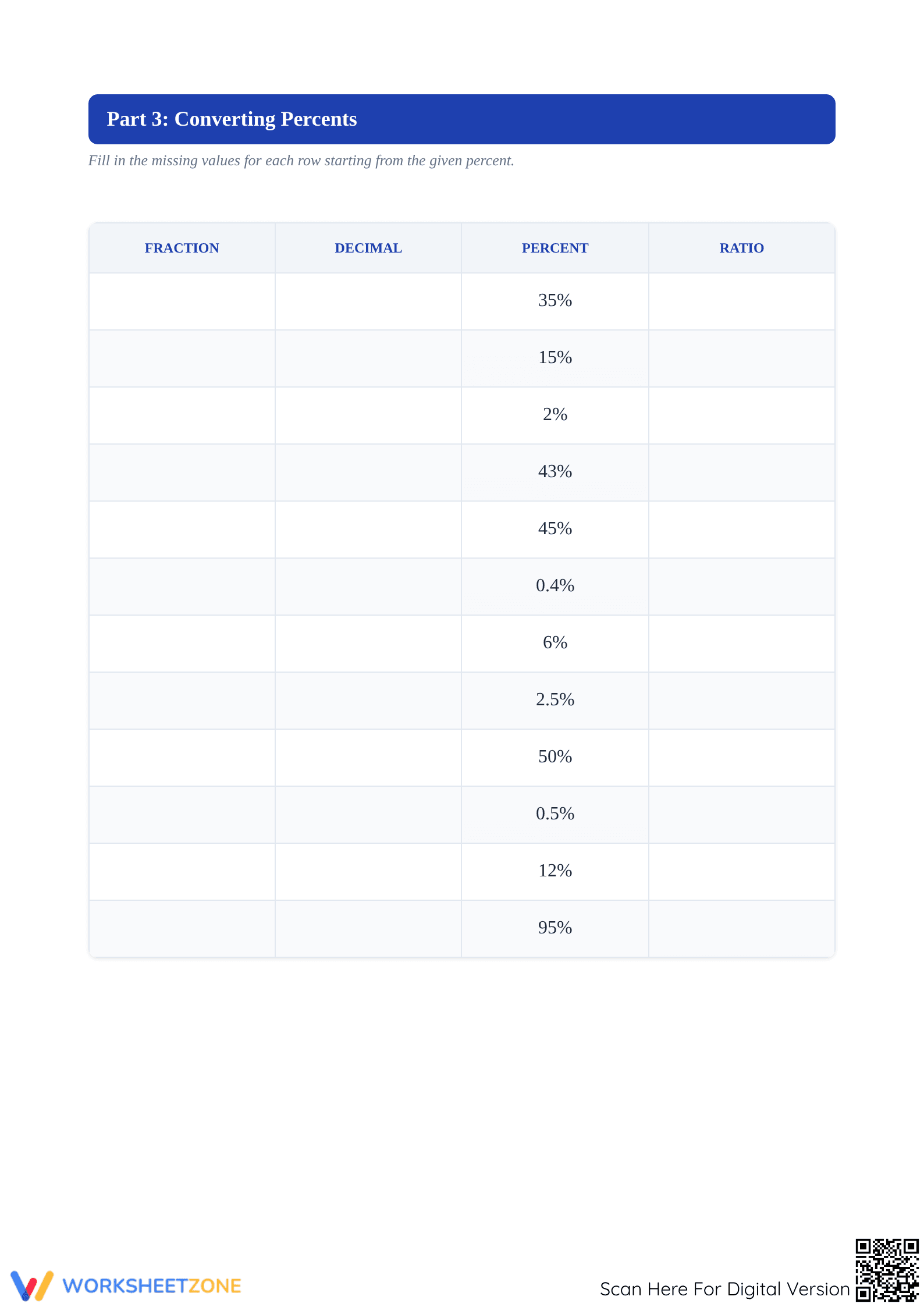 Part 3: Converting Percents

Fill in the missing values for each row starting from the given percent.

| FRACTION | DECIMAL | PERCENT | RATIO |
|---|---|---|---|
|  |  | 35% |  |
|  |  | 15% |  |
|  |  | 2% |  |
|  |  | 43% |  |
|  |  | 45% |  |
|  |  | 0.4% |  |
|  |  | 6% |  |
|  |  | 2.5% |  |
|  |  | 50% |  |
|  |  | 0.5% |  |
|  |  | 12% |  |
|  |  | 95% |  |

WORKSHEETZONE

Scan Here For Digital Version